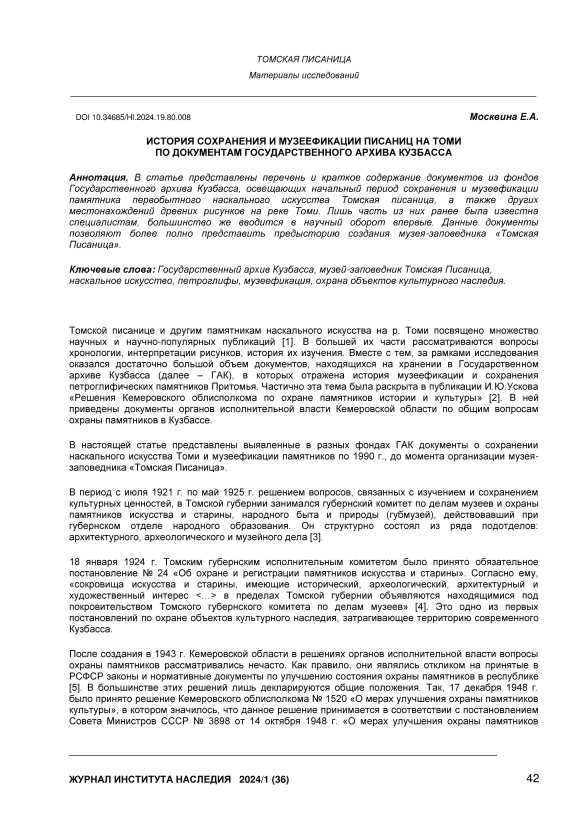 ТОМСКАЯ ПИСАНИЦА
Материалы исследований

DOI 10.34685/HI.2024.19.80.008

Москвина Е.А.

ИСТОРИЯ СОХРАНЕНИЯ И МУЗЕЕФИКАЦИИ ПИСАНИЦ НА ТОМИ ПО ДОКУМЕНТАМ ГОСУДАРСТВЕННОГО АРХИВА КУЗБАССА

Аннотация. В статье представлены перечень и краткое содержание документов из фондов Государственного архива Кузбасса, освещающих начальный период сохранения и музеефикации памятника первобытного наскального искусства Томская писаница, а также других местонахождений древних рисунков на реке Томи. Лишь часть из них ранее была известна специалистам, большинство же вводится в научный оборот впервые. Данные документы позволяют более полно представить предысторию создания музея-заповедника «Томская Писаница».

Ключевые слова: Государственный архив Кузбасса, музей-заповедник Томская Писаница, наскальное искусство, петроглифы, музеефикация, охрана объектов культурного наследия.

Томской писанице и другим памятникам наскального искусства на р. Томи посвящено множество научных и научно-популярных публикаций [1]. В большей их части рассматриваются вопросы хронологии, интерпретации рисунков, история их изучения. Вместе с тем, за рамками исследования оказался достаточно большой объем документов, находящихся на хранении в Государственном архиве Кузбасса (далее – ГАК), в которых отражена история музеефикации и сохранения петроглифических памятников Притомья. Частично эта тема была раскрыта в публикации И.Ю.Ускова «Решения Кемеровского облисполкома по охране памятников истории и культуры» [2]. В ней приведены документы органов исполнительной власти Кемеровской области по общим вопросам охраны памятников в Кузбассе.

В настоящей статье представлены выявленные в разных фондах ГАК документы о сохранении наскального искусства Томи и музеефикации памятников по 1990 г., до момента организации музея-заповедника «Томская Писаница».

В период с июля 1921 г. по май 1925 г. решением вопросов, связанных с изучением и сохранением культурных ценностей, в Томской губернии занимался губернский комитет по делам музеев и охраны памятников искусства и старины, народного быта и природы (губмузей), действовавший при губернском отделе народного образования. Он структурно состоял из ряда подотделов: архитектурного, археологического и музейного дела [3].

18 января 1924 г. Томским губернским исполнительным комитетом было принято обязательное постановление № 24 «Об охране и регистрации памятников искусства и старины». Согласно ему, «сокровища искусства и старины, имеющие исторический, археологический, архитектурный и художественный интерес <…> в пределах Томской губернии объявляются находящимися под покровительством Томского губернского комитета по делам музеев» [4]. Это одно из первых постановлений по охране объектов культурного наследия, затрагивающее территорию современного Кузбасса.

После создания в 1943 г. Кемеровской области в решениях органов исполнительной власти вопросы охраны памятников рассматривались нечасто. Как правило, они являлись откликом на принятые в РСФСР законы и нормативные документы по улучшению состояния охраны памятников в республике [5]. В большинстве этих решений лишь декларируются общие положения. Так, 17 декабря 1948 г. было принято решение Кемеровского облисполкома № 1520 «О мерах улучшения охраны памятников культуры», в котором значилось, что данное решение принимается в соответствии с постановлением Совета Министров СССР № 3898 от 14 октября 1948 г. «О мерах улучшения охраны памятников

ЖУРНАЛ ИНСТИТУТА НАСЛЕДИЯ 2024/1 (36)

42